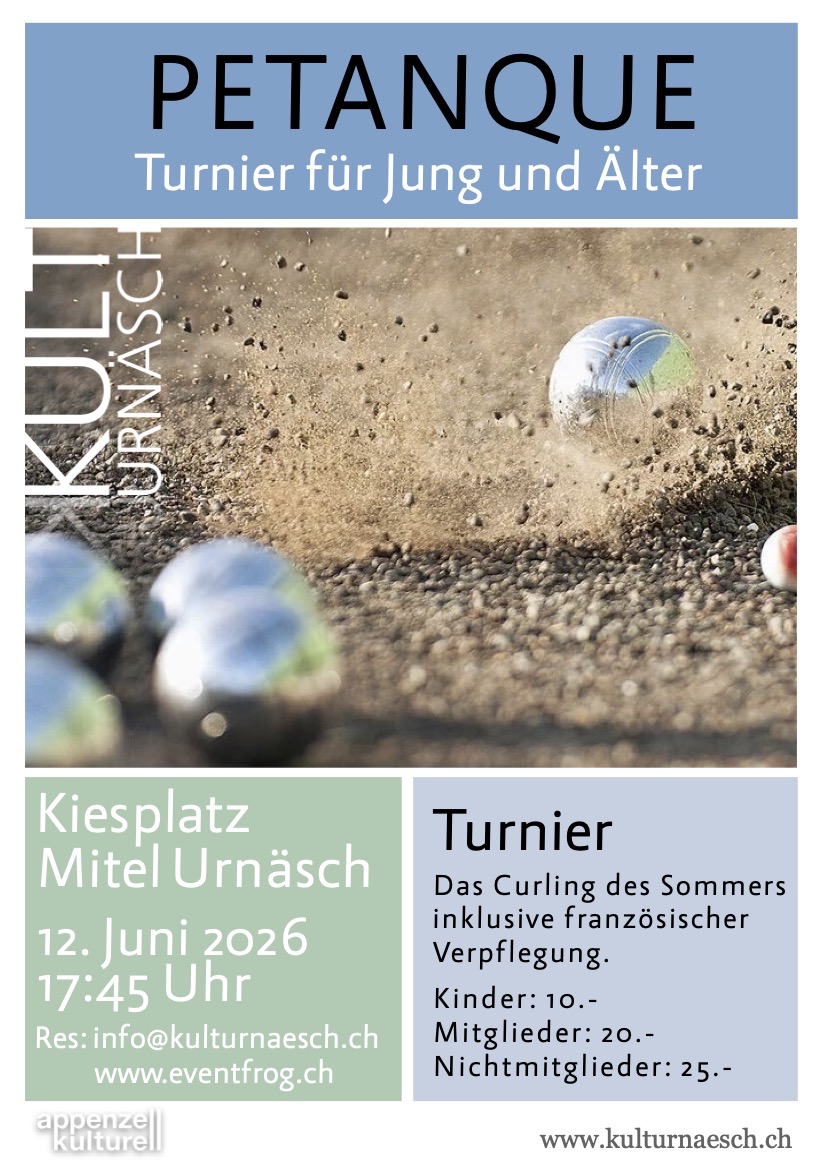 PETANQUE
Turnier für Jung und Älter

KULT
URNÄSCH

Kiesplatz
Mitel Urnäsch

12. Juni 2026
17:45 Uhr

Res: info@kulturnaesch.ch
www.eventfrog.ch

Turnier

Das Curling des Sommers inklusive französischer Verpflegung.

Kinder: 10.-
Mitglieder: 20.-
Nichtmitglieder: 25.-

appenzell
kulturell

www.kulturnaesch.ch